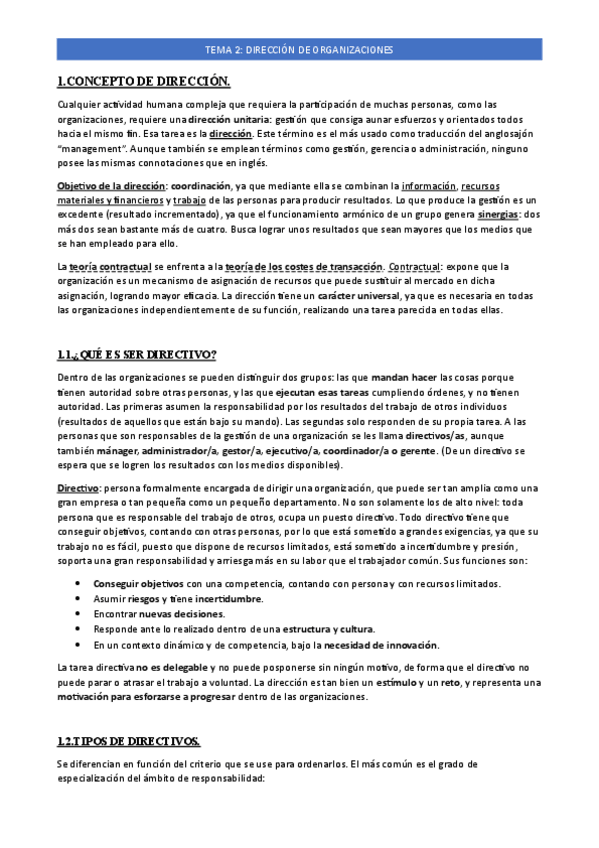 TEMA 2: DIRECCIÓN DE ORGANIZACIONES

1.CONCEPTO DE DIRECCIÓN.

Cualquier actividad humana compleja que requiera la participación de muchas personas, como las organizaciones, requiere una dirección unitaria: gestión que consiga aunar esfuerzos y orientados todos hacia el mismo fin. Esa tarea es la dirección. Este término es el más usado como traducción del anglosajón "management". Aunque también se emplean términos como gestión, gerencia o administración, ninguno posee las mismas connotaciones que en inglés.

Objetivo de la dirección: coordinación, ya que mediante ella se combinan la información, recursos materiales y financieros y trabajo de las personas para producir resultados. Lo que produce la gestión es un excedente (resultado incrementado), ya que el funcionamiento armónico de un grupo genera sinergias: dos más dos sean bastante más de cuatro. Busca lograr unos resultados que sean mayores que los medios que se han empleado para ello.

La teoría contractual se enfrenta a la teoría de los costes de transacción. Contractual: expone que la organización es un mecanismo de asignación de recursos que puede sustituir al mercado en dicha asignación, logrando mayor eficacia. La dirección tiene un carácter universal, ya que es necesaria en todas las organizaciones independientemente de su función, realizando una tarea parecida en todas ellas.

1.1.¿QUÉ ES SER DIRECTIVO?

Dentro de las organizaciones se pueden distinguir dos grupos: las que mandan hacer las cosas porque tienen autoridad sobre otras personas, y las que ejecutan esas tareas cumpliendo órdenes, y no tienen autoridad. Las primeras asumen la responsabilidad por los resultados del trabajo de otros individuos (resultados de aquellos que están bajo su mando). Las segundas solo responden de su propia tarea. A las personas que son responsables de la gestión de una organización se les llama directivos/as, aunque también mánager, administrador/a, gestor/a, ejecutivo/a, coordinador/a o gerente. (De un directivo se espera que se logren los resultados con los medios disponibles).

Directivo: persona formalmente encargada de dirigir una organización, que puede ser tan amplia como una gran empresa o tan pequeña como un pequeño departamento. No son solamente los de alto nivel: toda persona que es responsable del trabajo de otros, ocupa un puesto directivo. Todo directivo tiene que conseguir objetivos, contando con otras personas, por lo que está sometido a grandes exigencias, ya que su trabajo no es fácil, puesto que dispone de recursos limitados, está sometido a incertidumbre y presión, soporta una gran responsabilidad y arriesga más en su labor que el trabajador común. Sus funciones son:

• Conseguir objetivos con una competencia, contando con persona y con recursos limitados.
• Asumir riesgos y tiene incertidumbre.
• Encontrar nuevas decisiones.
• Responde ante lo realizado dentro de una estructura y cultura.
• En un contexto dinámico y de competencia, bajo la necesidad de innovación.

La tarea directiva no es delegable y no puede posponerse sin ningún motivo, de forma que el directivo no puede parar o atrasar el trabajo a voluntad. La dirección es tan bien un estímulo y un reto, y representa una motivación para esforzarse a progresar dentro de las organizaciones.

1.2.TIPOS DE DIRECTIVOS.

Se diferencian en función del criterio que se use para ordenarlos. El más común es el grado de especialización del ámbito de responsabilidad: